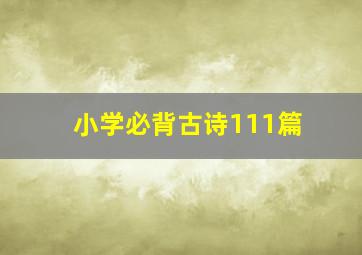 小学必背古诗111篇